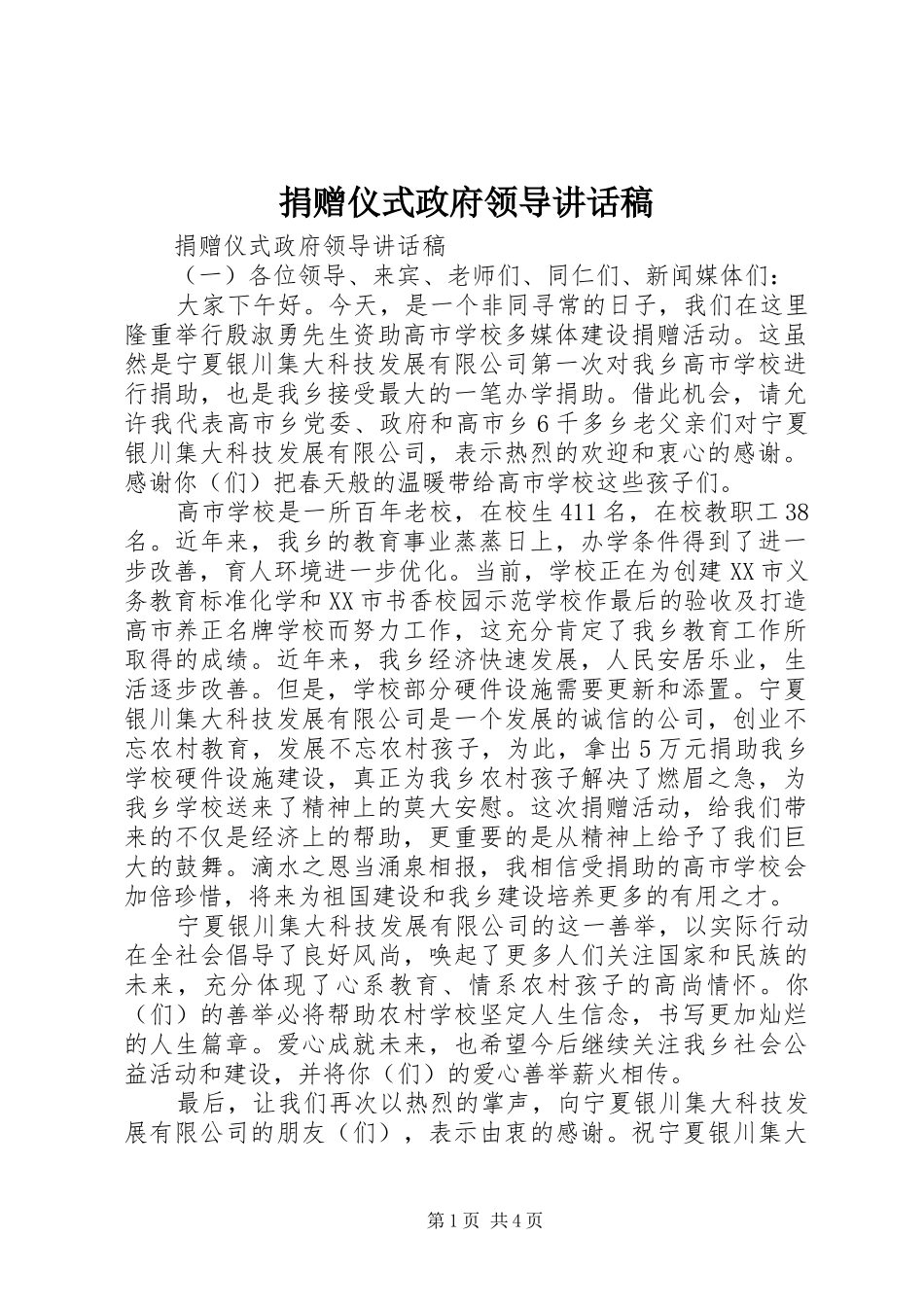 捐赠仪式政府领导讲话稿

捐赠仪式政府领导讲话稿

（一）各位领导、来宾、老师们、同仁们、新闻媒体们：

大家下午好。今天，是一个非同寻常的日子，我们在这里隆重举行殷淑勇先生资助高市学校多媒体建设捐赠活动。这虽然是宁夏银川集大科技发展有限公司第一次对我乡高市学校进行捐助，也是我乡接受最大的一笔办学捐助。借此机会，请允许我代表高市乡党委、政府和高市乡6千多乡老父亲们对宁夏银川集大科技发展有限公司，表示热烈的欢迎和衷心的感谢。感谢你（们）把春天般的温暖带给高市学校这些孩子们。

高市学校是一所百年老校，在校生411名，在校教职工38名。近年来，我乡的教育事业蒸蒸日上，办学条件得到了进一步改善，育人环境进一步优化。当前，学校正在为创建XX市义务教育标准化学和XX市书香校园示范学校作最后的验收及打造高市养正名牌学校而努力工作，这充分肯定了我乡教育工作所取得的成绩。近年来，我乡经济快速发展，人民安居乐业，生活逐步改善。但是，学校部分硬件设施需要更新和添置。宁夏银川集大科技发展有限公司是一个发展的诚信的公司，创业不忘农村教育，发展不忘农村孩子，为此，拿出5万元捐助我乡学校硬件设施建设，真正为我乡农村孩子解决了燃眉之急，为我乡学校送来了精神上的莫大安慰。这次捐赠活动，给我们带来的不仅是经济上的帮助，更重要的是从精神上给予了我们巨大的鼓舞。滴水之恩当涌泉相报，我相信受捐助的高市学校会加倍珍惜，将来为祖国建设和我乡建设培养更多的有用之才。

宁夏银川集大科技发展有限公司的这一善举，以实际行动在全社会倡导了良好风尚，唤起了更多人们关注国家和民族的未来，充分体现了心系教育、情系农村孩子的高尚情怀。你（们）的善举必将帮助农村学校坚定人生信念，书写更加灿烂的人生篇章。爱心成就未来，也希望今后继续关注我乡社会公益活动和建设，并将你（们）的爱心善举薪火相传。

最后，让我们再次以热烈的掌声，向宁夏银川集大科技发展有限公司的朋友（们），表示由衷的感谢。祝宁夏银川集大

第1页 共4页